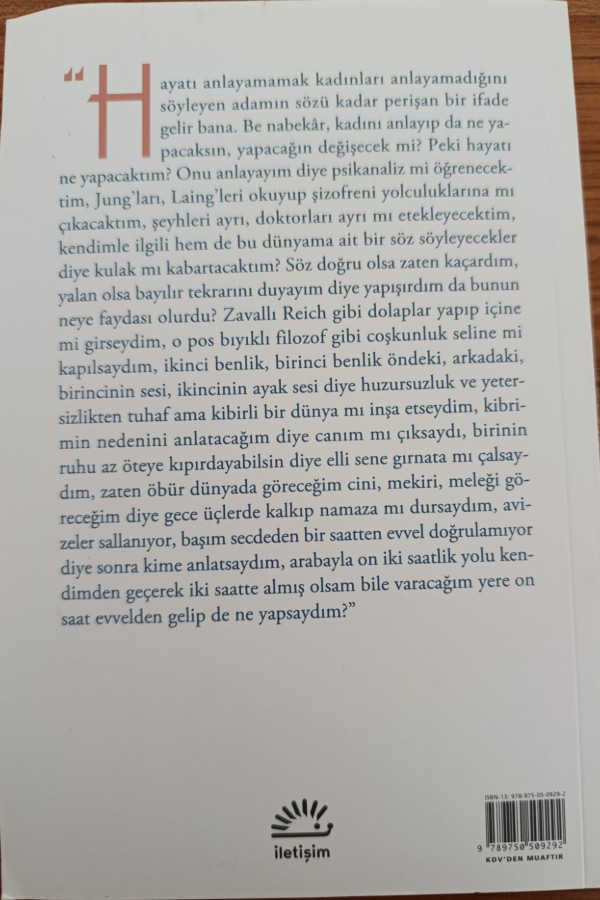 “Hayatı anlayamamak kadınları anlayamadığını söyleyen adamın sözü kadar perişan bir ifade gelir bana. Be nabekâr, kadını anlayıp da ne yapacaksın, yapacağın değişecek mi? Peki hayatı ne yapacaktım? Onu anlayayım diye psikanaliz mi öğrenecektim, Jung'ları, Laing'leri okuyup şizofreni yolculuklarına mı çıkacaktım, şeyhleri ayrı, doktorları ayrı mı etekleyecektim, kendimle ilgili hem de bu dünyama ait bir söz söyleyecekler diye kulak mı kabartacaktım? Söz doğru olsa zaten kaçardım, yalan olsa bayılır tekrarını duyayım diye yapışırdım da bunun neye faydası olurdu? Zavallı Reich gibi dolaplar yapıp içine mi girseydim, o pos bıyıklı filozof gibi coşkunluk seline mi kapılsaydım, ikinci benlik, birinci benlik öndeki, arkadaki, birincinin sesi, ikincinin ayak sesi diye huzursuzluk ve yetersizlikten tuhaf ama kibirli bir dünya mı inşa etseydim, kibrimin nedenini anlatacağım diye canım mı çıksaydı, birinin ruhu az öteye kıpırdayabilsin diye elli sene gırnata mı çalsaydım, zaten öbür dünyada göreceğim cini, mekiri, meleği göreceğim diye gece üçlerde kalkıp namaza mı dursaydım, avizeler sallanıyor, başım secdeden bir saatten evvel doğrulamıyor diye sonra kime anlatsaydım, arabayla on iki saatlik yolu kendimden geçerek iki saatte almış olsam bile varacağım yere on saat evvelden gelip de ne yapsaydım?”

iletişim

ISBN-13: 978-975-05-0929-2
9 789750 509292
KDV'DEN MUAFTIR